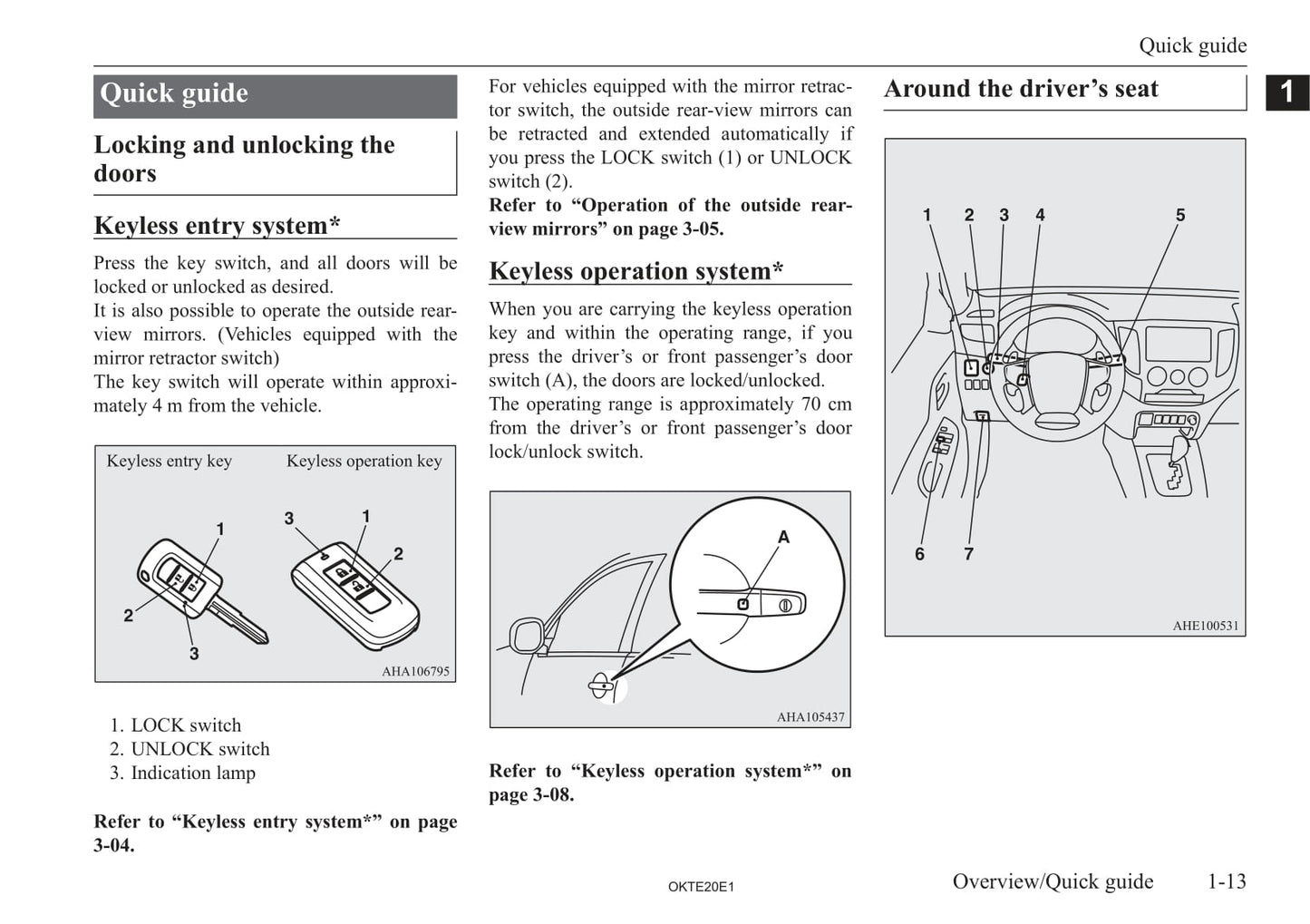 Quick guide

1

Quick guide

Locking and unlocking the doors

Keyless entry system*

Press the key switch, and all doors will be locked or unlocked as desired.
It is also possible to operate the outside rear-view mirrors. (Vehicles equipped with the mirror retractor switch)
The key switch will operate within approximately 4 m from the vehicle.

Keyless entry key

Keyless operation key

1

2

3

3

1

2

AHA106795

1. LOCK switch
2. UNLOCK switch
3. Indication lamp

Refer to “Keyless entry system*” on page 3-04.

For vehicles equipped with the mirror retractor switch, the outside rear-view mirrors can be retracted and extended automatically if you press the LOCK switch (1) or UNLOCK switch (2).
Refer to “Operation of the outside rear-view mirrors” on page 3-05.

Keyless operation system*

When you are carrying the keyless operation key and within the operating range, if you press the driver’s or front passenger’s door switch (A), the doors are locked/unlocked.
The operating range is approximately 70 cm from the driver’s or front passenger’s door lock/unlock switch.

A

AHA105437

Refer to “Keyless operation system*” on page 3-08.

Around the driver’s seat

1 2 3 4 5

6 7

AHE100531

OKTE20E1

Overview/Quick guide 1-13